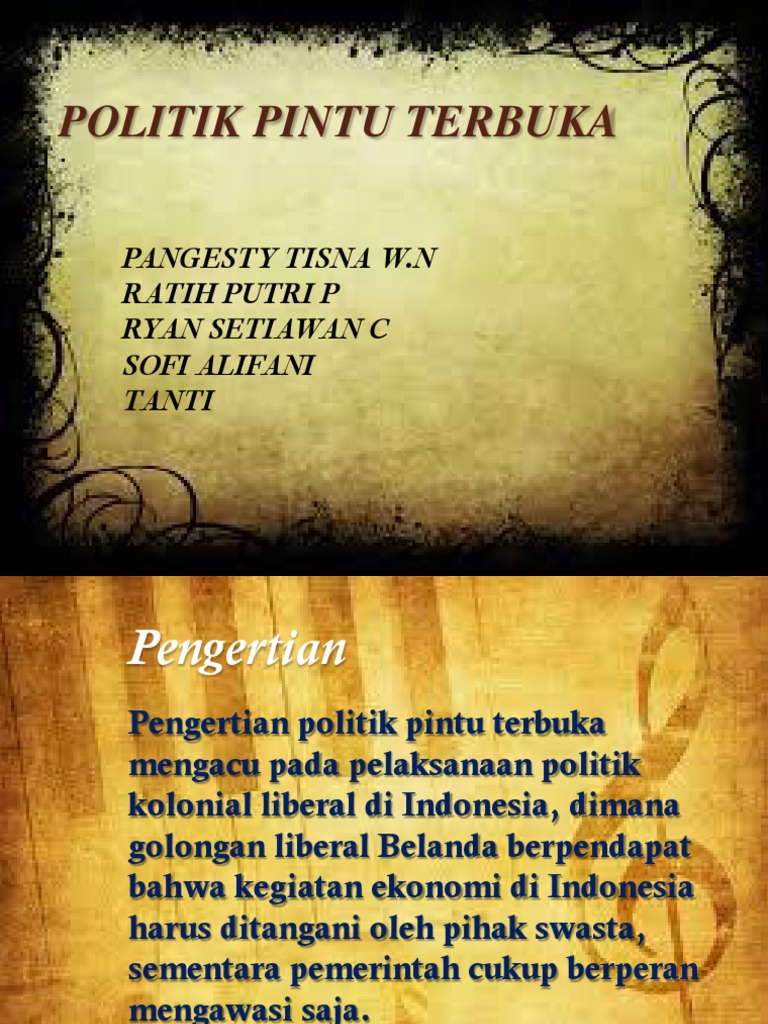 POLITIK PINTU TERBUKA

PANGESTY TISNA W.N
RATIH PUTRI P
RYAN SETIAWAN C
SOFI ALIFANI
TANTI

Pengertian

Pengertian politik pintu terbuka mengacu pada pelaksanaan politik kolonial liberal di Indonesia, dimana golongan liberal Belanda berpendapat bahwa kegiatan ekonomi di Indonesia harus ditangani oleh pihak swasta, sementara pemerintah cukup berperan mengawasi saja.